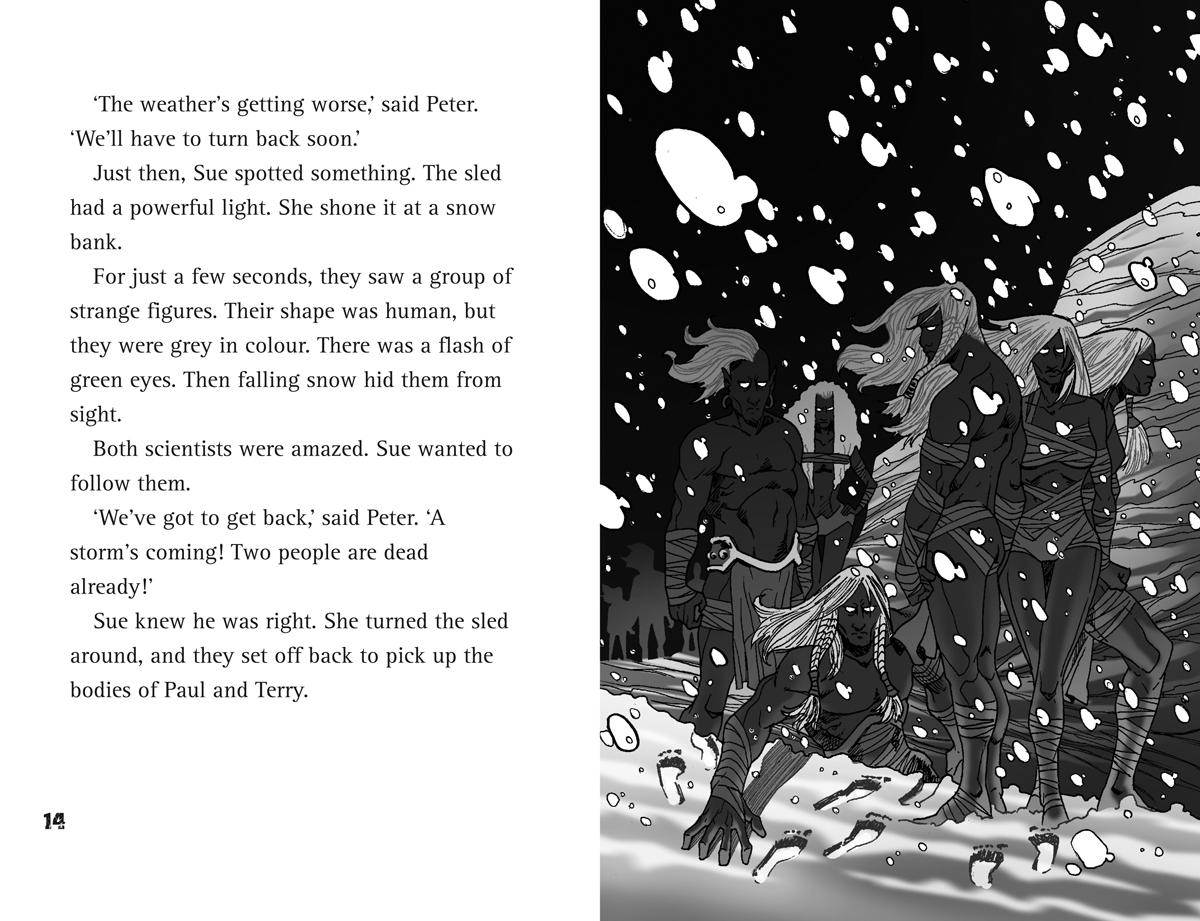 'The weather's getting worse,' said Peter. 'We'll have to turn back soon.'

Just then, Sue spotted something. The sled had a powerful light. She shone it at a snow bank.

For just a few seconds, they saw a group of strange figures. Their shape was human, but they were grey in colour. There was a flash of green eyes. Then falling snow hid them from sight.

Both scientists were amazed. Sue wanted to follow them.

'We've got to get back,' said Peter. 'A storm's coming! Two people are dead already!'

Sue knew he was right. She turned the sled around, and they set off back to pick up the bodies of Paul and Terry.

14